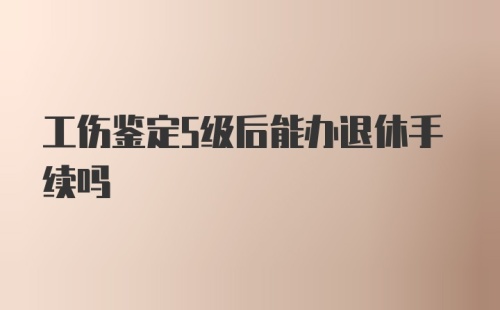 工伤鉴定5级后能办退休手续吗